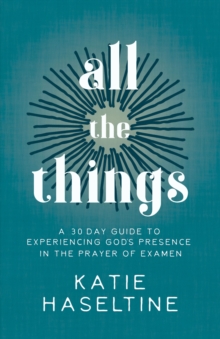 all
the
things

A 30 DAY GUIDE TO EXPERIENCING GOD'S PRESENCE IN THE PRAYER OF EXAMEN

KATIE HASELTINE